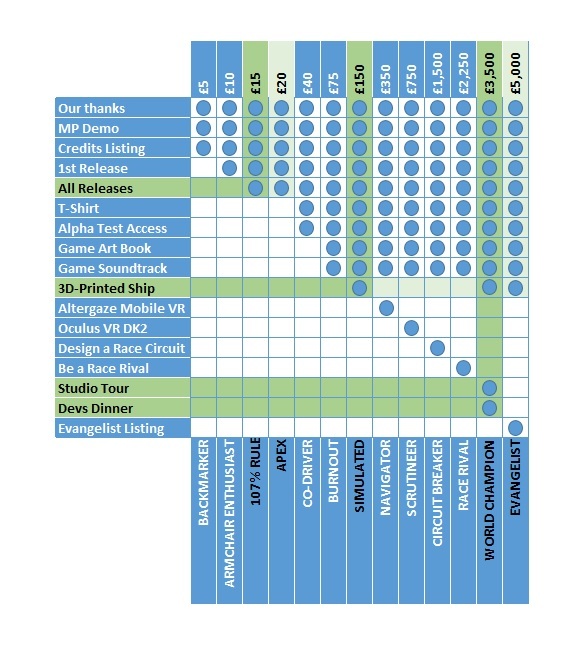 | | £5 | £10 | £15 | £20 | £40 | £75 | £150 | £350 | £750 | £1,500 | £2,250 | £3,500 | £5,000 |
|---|---|---|---|---|---|---|---|---|---|---|---|---|---|
| Our thanks | ● | ● | ● | ● | ● | ● | ● | ● | ● | ● | ● | ● | ● |
| MP Demo | ● | ● | ● | ● | ● | ● | ● | ● | ● | ● | ● | ● | ● |
| Credits Listing | ● | ● | ● | ● | ● | ● | ● | ● | ● | ● | ● | ● | ● |
| 1st Release | | ● | ● | ● | ● | ● | ● | ● | ● | ● | ● | ● | ● |
| All Releases | | | ● | ● | ● | ● | ● | ● | ● | ● | ● | ● | ● |
| T-Shirt | | | | | ● | ● | ● | ● | ● | ● | ● | ● | ● |
| Alpha Test Access | | | | | ● | ● | ● | ● | ● | ● | ● | ● | ● |
| Game Art Book | | | | | | ● | ● | ● | ● | ● | ● | ● | ● |
| Game Soundtrack | | | | | | ● | ● | ● | ● | ● | ● | ● | ● |
| 3D-Printed Ship | | | | | | | ● | | | | | ● | ● |
| Altergaze Mobile VR | | | | | | | | ● | | | | | |
| Oculus VR DK2 | | | | | | | | | ● | | | | |
| Design a Race Circuit | | | | | | | | | | ● | | | |
| Be a Race Rival | | | | | | | | | | | ● | | |
| Studio Tour | | | | | | | | | | | | ● | |
| Devs Dinner | | | | | | | | | | | | ● | |
| Evangelist Listing | | | | | | | | | | | | | ● |
| | BACKMARKER | ARMCHAIR ENTHUSIAST | 107% RULE | APEX | CO-DRIVER | BURNOUT | SIMULATED | NAVIGATOR | SCRUTINEER | CIRCUIT BREAKER | RACE RIVAL | WORLD CHAMPION | EVANGELIST |